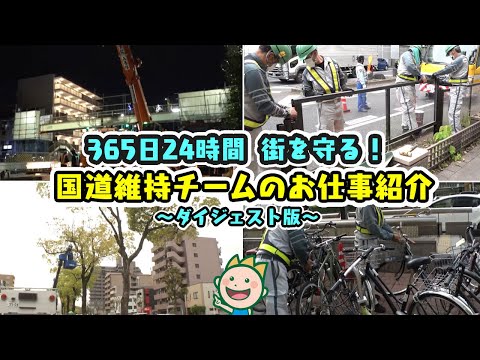 365日24時間　街を守る！
国道維持チームのお仕事紹介
～ダイジェスト版～